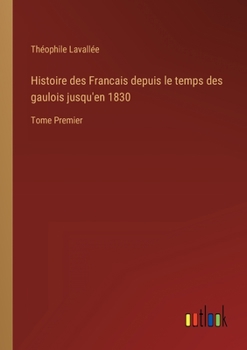 Théophile Lavallée

Histoire des Francais depuis le temps des gaulois jusqu'en 1830

Tome Premier

outlook